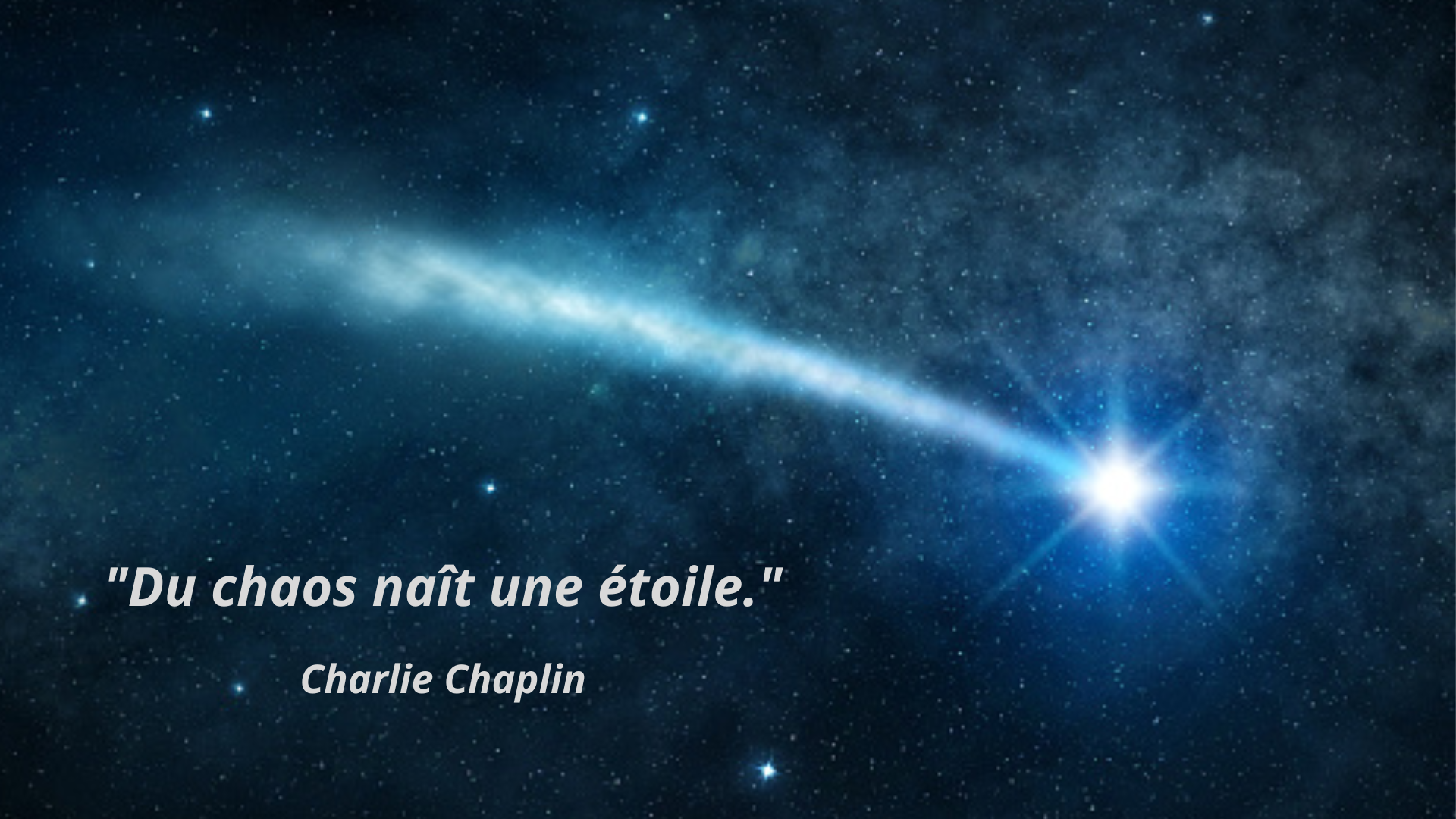 "Du chaos naît une étoile."

Charlie Chaplin